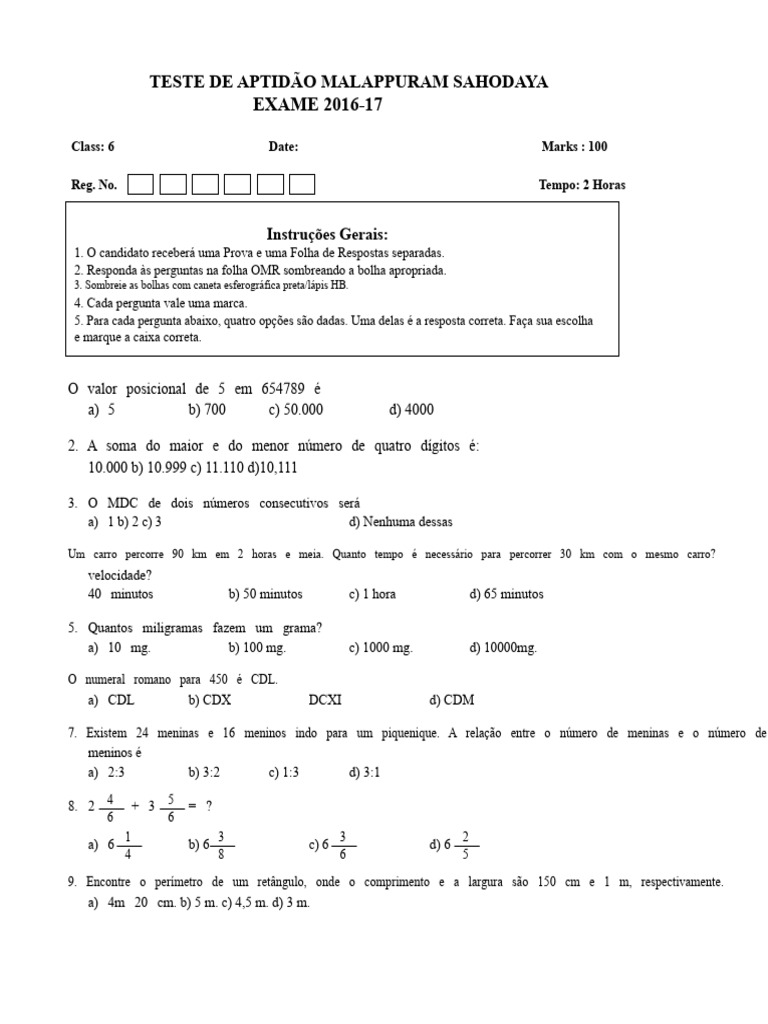 TESTE DE APTIDÃO MALAPPURAM SAHODAYA
EXAME 2016-17

Class: 6 Date: Marks : 100

Reg. No. Tempo: 2 Horas

Instruções Gerais:
1. O candidato receberá uma Prova e uma Folha de Respostas separadas.
2. Responda às perguntas na folha OMR sombreando a bolha apropriada.
3. Sombreie as bolhas com caneta esferográfica preta/lápis HB.
4. Cada pergunta vale uma marca.
5. Para cada pergunta abaixo, quatro opções são dadas. Uma delas é a resposta correta. Faça sua escolha e marque a caixa correta.

O valor posicional de 5 em 654789 é
a) 5 b) 700 c) 50.000 d) 4000

2. A soma do maior e do menor número de quatro dígitos é:
10.000 b) 10.999 c) 11.110 d)10,111

3. O MDC de dois números consecutivos será
a) 1 b) 2 c) 3 d) Nenhuma dessas

Um carro percorre 90 km em 2 horas e meia. Quanto tempo é necessário para percorrer 30 km com o mesmo carro? velocidade?
40 minutos b) 50 minutos c) 1 hora d) 65 minutos

5. Quantos miligramas fazem um grama?
a) 10 mg. b) 100 mg. c) 1000 mg. d) 10000mg.

O numeral romano para 450 é CDL.
a) CDL b) CDX DCXI d) CDM

7. Existem 24 meninas e 16 meninos indo para um piquenique. A relação entre o número de meninas e o número de meninos é
a) 2:3 b) 3:2 c) 1:3 d) 3:1

8. $2\frac{4}{6} + 3\frac{5}{6} = ?$
a) $6\frac{1}{4}$ b) $6\frac{3}{8}$ c) $6\frac{3}{6}$ d) $6\frac{2}{5}$

9. Encontre o perímetro de um retângulo, onde o comprimento e a largura são 150 cm e 1 m, respectivamente.
a) 4m 20 cm. b) 5 m. c) 4,5 m. d) 3 m.